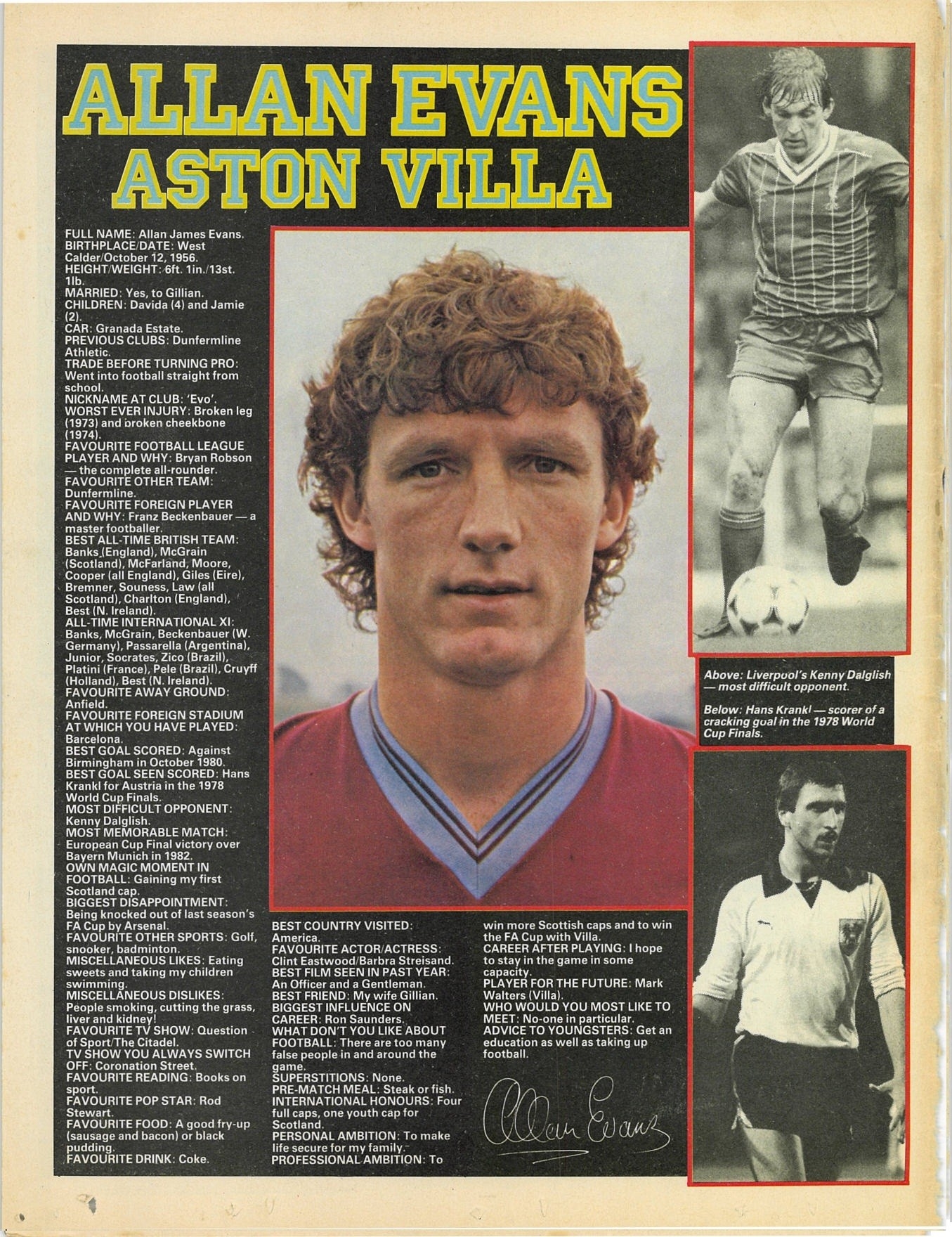 ALLAN EVANS
ASTON VILLA

FULL NAME: Allan James Evans.
BIRTHPLACE/DATE: West Calder/October 12, 1956.
HEIGHT/WEIGHT: 6ft. 1in./13st. 1lb.
MARRIED: Yes, to Gillian.
CHILDREN: Davida (4) and Jamie (2).
CAR: Granada Estate.
PREVIOUS CLUBS: Dunfermline Athletic.
TRADE BEFORE TURNING PRO: Went into football straight from school.
NICKNAME AT CLUB: 'Evo'.
WORST EVER INJURY: Broken leg (1973) and broken cheekbone (1974).
FAVOURITE FOOTBALL LEAGUE PLAYER AND WHY: Bryan Robson — the complete all-rounder.
FAVOURITE OTHER TEAM: Dunfermline.
FAVOURITE FOREIGN PLAYER AND WHY: Franz Beckenbauer — a master footballer.
BEST ALL-TIME BRITISH TEAM: Banks (England), McGrain (Scotland), McFarland, Moore, Cooper (all England), Giles (Eire), Bremner, Souness, Law (all Scotland), Charlton (England), Best (N. Ireland).
ALL-TIME INTERNATIONAL XI: Banks, McGrain, Beckenbauer (W. Germany), Passarella (Argentina), Junior, Socrates, Zico (Brazil), Platini (France), Pele (Brazil), Cruyff (Holland), Best (N. Ireland).
FAVOURITE AWAY GROUND: Anfield.
FAVOURITE FOREIGN STADIUM AT WHICH YOU HAVE PLAYED: Barcelona.
BEST GOAL SCORED: Against Birmingham in October 1980.
BEST GOAL SEEN SCORED: Hans Krankl for Austria in the 1978 World Cup Finals.
MOST DIFFICULT OPPONENT: Kenny Dalglish.
MOST MEMORABLE MATCH: European Cup Final victory over Bayern Munich in 1982.
OWN MAGIC MOMENT IN FOOTBALL: Gaining my first Scotland cap.
BIGGEST DISAPPOINTMENT: Being knocked out of last season's FA Cup by Arsenal.
FAVOURITE OTHER SPORTS: Golf, snooker, badminton.
MISCELLANEOUS LIKES: Eating sweets and taking my children swimming.
MISCELLANEOUS DISLIKES: People smoking, cutting the grass, liver and kidney!
FAVOURITE TV SHOW: Question of Sport/The Citadel.
TV SHOW YOU ALWAYS SWITCH OFF: Coronation Street.
FAVOURITE READING: Books on sport.
FAVOURITE POP STAR: Rod Stewart.
FAVOURITE FOOD: A good fry-up (sausage and bacon) or black pudding.
FAVOURITE DRINK: Coke.

BEST COUNTRY VISITED: America.
FAVOURITE ACTOR/ACTRESS: Clint Eastwood/Barbra Streisand.
BEST FILM SEEN IN PAST YEAR: An Officer and a Gentleman.
BEST FRIEND: My wife Gillian.
BIGGEST INFLUENCE ON CAREER: Ron Saunders.
WHAT DON'T YOU LIKE ABOUT FOOTBALL: There are too many false people in and around the game.
SUPERSTITIONS: None.
PRE-MATCH MEAL: Steak or fish.
INTERNATIONAL HONOURS: Four full caps, one youth cap for Scotland.
PERSONAL AMBITION: To make life secure for my family.
PROFESSIONAL AMBITION: To win more Scottish caps and to win the FA Cup with Villa.
CAREER AFTER PLAYING: I hope to stay in the game in some capacity.
PLAYER FOR THE FUTURE: Mark Walters (Villa).
WHO WOULD YOU MOST LIKE TO MEET: No-one in particular.
ADVICE TO YOUNGSTERS: Get an education as well as taking up football.

Allan Evans

Above: Liverpool's Kenny Dalglish — most difficult opponent.

Below: Hans Krankl — scorer of a cracking goal in the 1978 World Cup Finals.